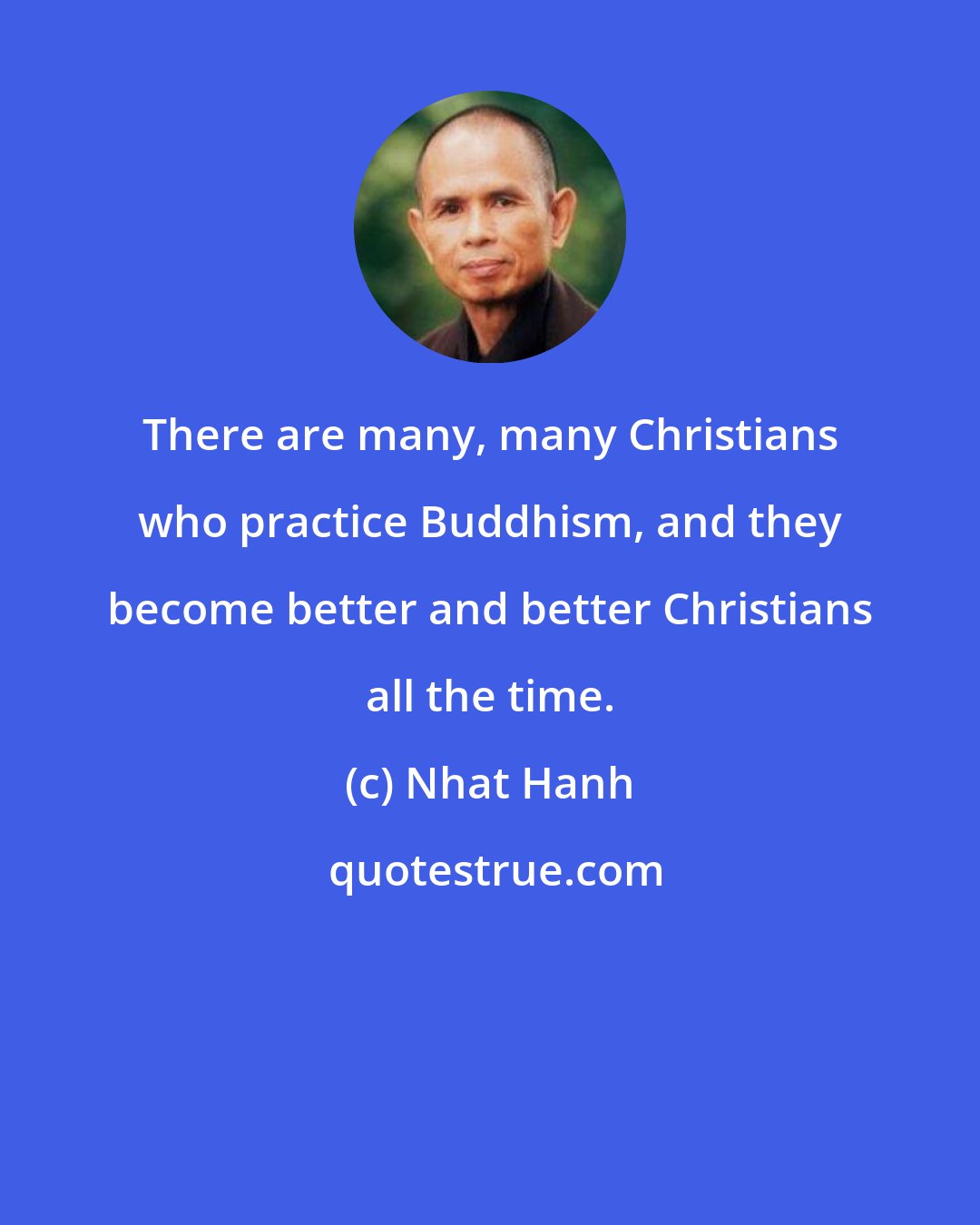 There are many, many Christians who practice Buddhism, and they become better and better Christians all the time.

(c) Nhat Hanh

quotestrue.com